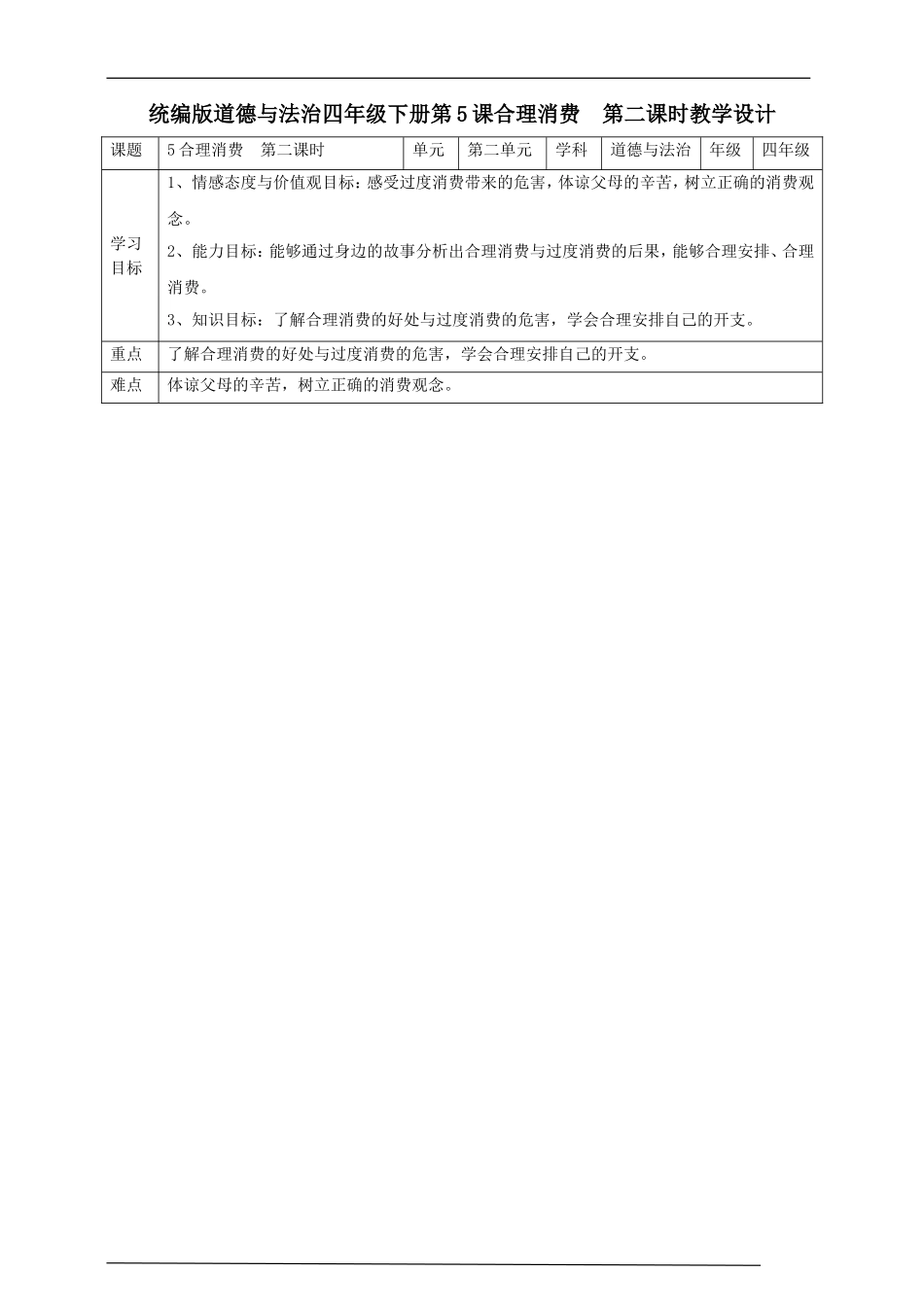 统编版道德与法治四年级下册第5课合理消费　第二课时教学设计

| 课题 | 5合理消费　第二课时 | 单元 | 第二单元 | 学科 | 道德与法治 | 年级 | 四年级 |
|---|---|---|---|---|---|---|---|
| 学习目标 | 1、情感态度与价值观目标：感受过度消费带来的危害，体谅父母的辛苦，树立正确的消费观念。<br>2、能力目标：能够通过身边的故事分析出合理消费与过度消费的后果，能够合理安排、合理消费。<br>3、知识目标：了解合理消费的好处与过度消费的危害，学会合理安排自己的开支。 | | | | | | |
| 重点 | 了解合理消费的好处与过度消费的危害，学会合理安排自己的开支。 | | | | | | |
| 难点 | 体谅父母的辛苦，树立正确的消费观念。 | | | | | | |